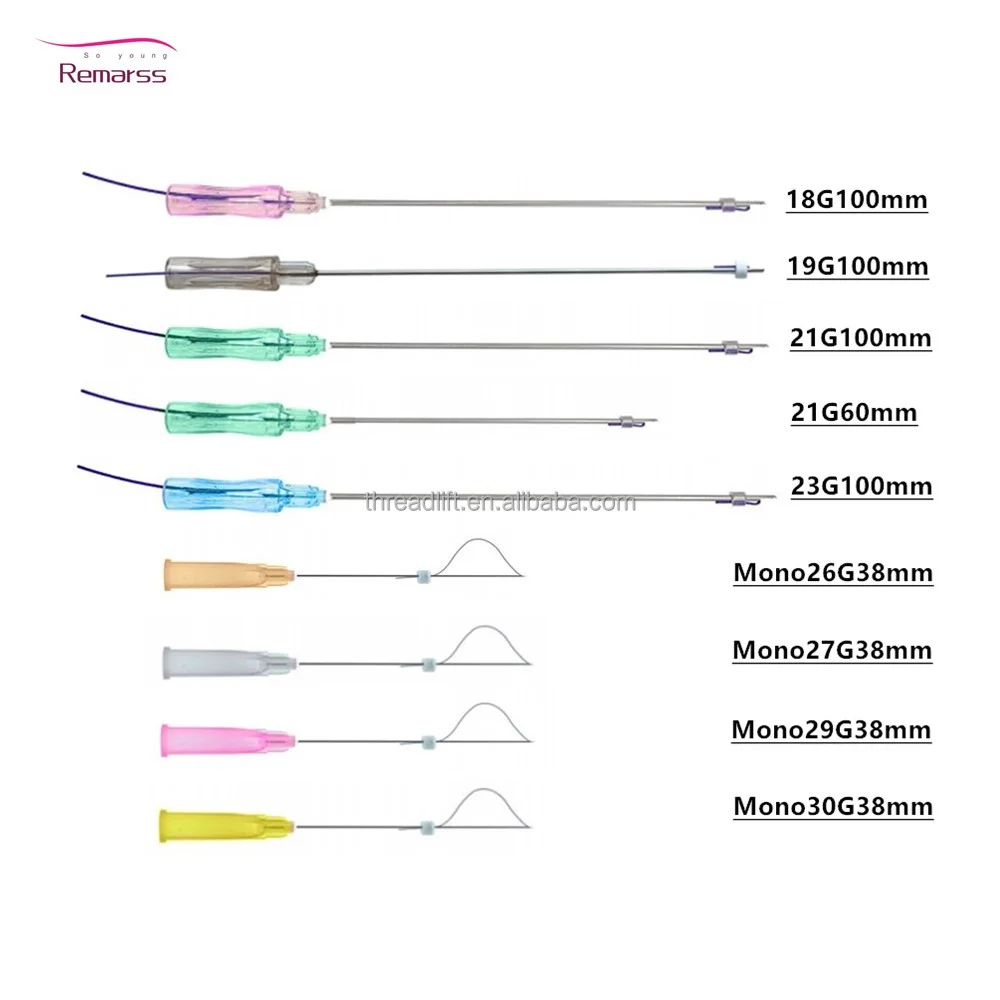 So young
Remarss

18G100mm

19G100mm

21G100mm

21G60mm

23G100mm

threadlift.en.alibaba.com

Mono26G38mm

Mono27G38mm

Mono29G38mm

Mono30G38mm